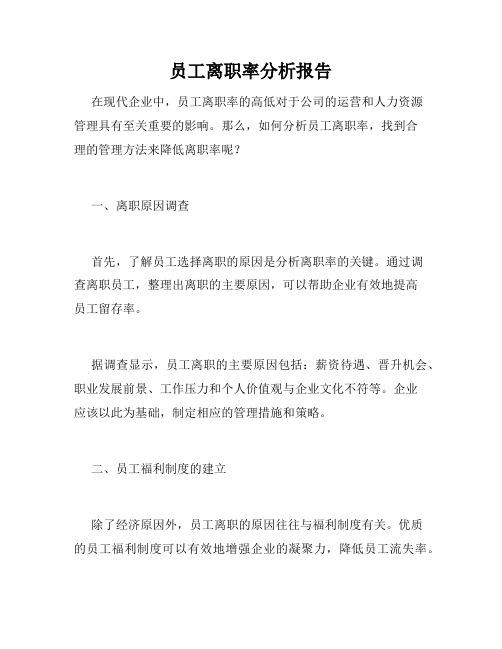 员工离职率分析报告

在现代企业中，员工离职率的高低对于公司的运营和人力资源管理具有至关重要的影响。那么，如何分析员工离职率，找到合理的管理方法来降低离职率呢？

一、离职原因调查

首先，了解员工选择离职的原因是分析离职率的关键。通过调查离职员工，整理出离职的主要原因，可以帮助企业有效地提高员工留存率。

据调查显示，员工离职的主要原因包括：薪资待遇、晋升机会、职业发展前景、工作压力和个人价值观与企业文化不符等。企业应该以此为基础，制定相应的管理措施和策略。

二、员工福利制度的建立

除了经济原因外，员工离职的原因往往与福利制度有关。优质的员工福利制度可以有效地增强企业的凝聚力，降低员工流失率。